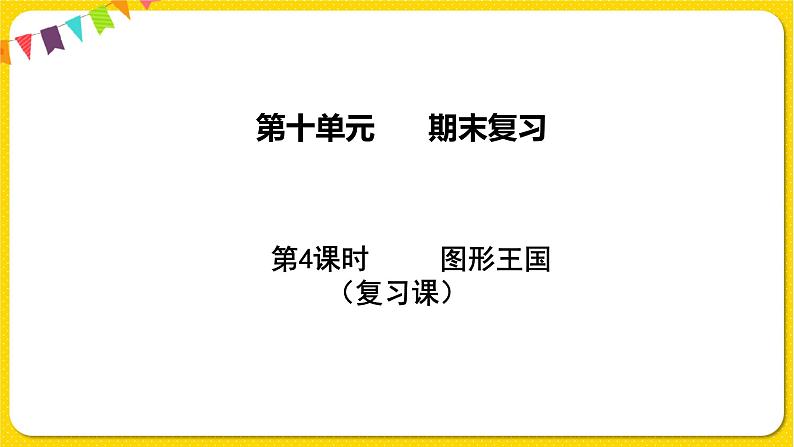 第十单元　　期末复习

第4课时　　图形王国
（复习课）